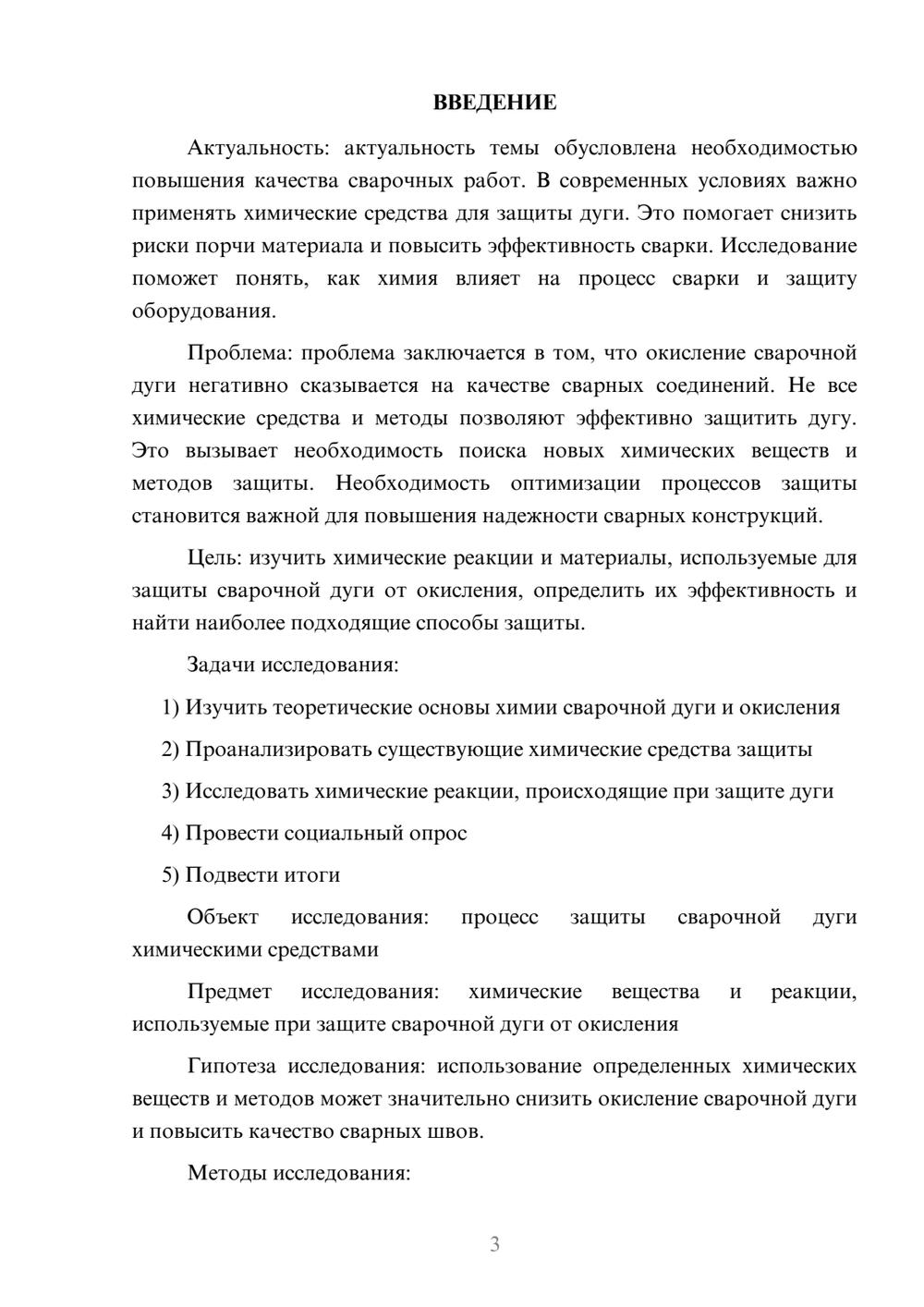 ВВЕДЕНИЕ

Актуальность: актуальность темы обусловлена необходимостью повышения качества сварочных работ. В современных условиях важно применять химические средства для защиты дуги. Это помогает снизить риски порчи материала и повысить эффективность сварки. Исследование поможет понять, как химия влияет на процесс сварки и защиту оборудования.

Проблема: проблема заключается в том, что окисление сварочной дуги негативно сказывается на качестве сварных соединений. Не все химические средства и методы позволяют эффективно защитить дугу. Это вызывает необходимость поиска новых химических веществ и методов защиты. Необходимость оптимизации процессов защиты становится важной для повышения надежности сварных конструкций.

Цель: изучить химические реакции и материалы, используемые для защиты сварочной дуги от окисления, определить их эффективность и найти наиболее подходящие способы защиты.

Задачи исследования:

1) Изучить теоретические основы химии сварочной дуги и окисления

2) Проанализировать существующие химические средства защиты

3) Исследовать химические реакции, происходящие при защите дуги

4) Провести социальный опрос

5) Подвести итоги

Объект исследования: процесс защиты сварочной дуги химическими средствами

Предмет исследования: химические вещества и реакции, используемые при защите сварочной дуги от окисления

Гипотеза исследования: использование определенных химических веществ и методов может значительно снизить окисление сварочной дуги и повысить качество сварных швов.

Методы исследования:

3